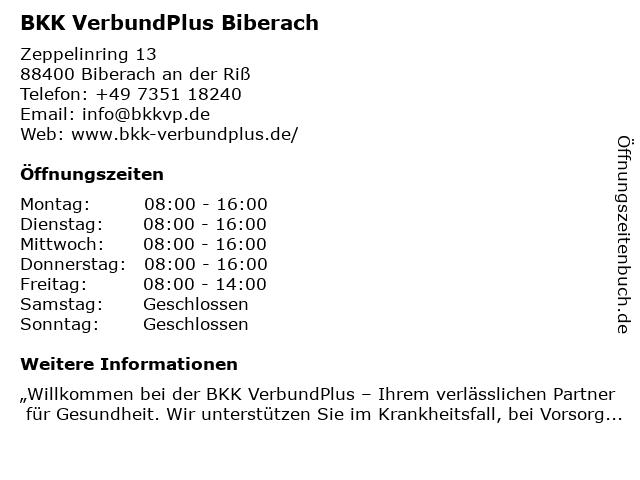 BKK VerbundPlus Biberach

Zeppelinring 13
88400 Biberach an der Riß
Telefon: +49 7351 18240
Email: info@bkkvp.de
Web: www.bkk-verbundplus.de/

Öffnungszeiten

Montag: 08:00 - 16:00
Dienstag: 08:00 - 16:00
Mittwoch: 08:00 - 16:00
Donnerstag: 08:00 - 16:00
Freitag: 08:00 - 14:00
Samstag: Geschlossen
Sonntag: Geschlossen

Weitere Informationen

„Willkommen bei der BKK VerbundPlus – Ihrem verlässlichen Partner für Gesundheit. Wir unterstützen Sie im Krankheitsfall, bei Vorsorg...

Öffnungszeitenbuch.de